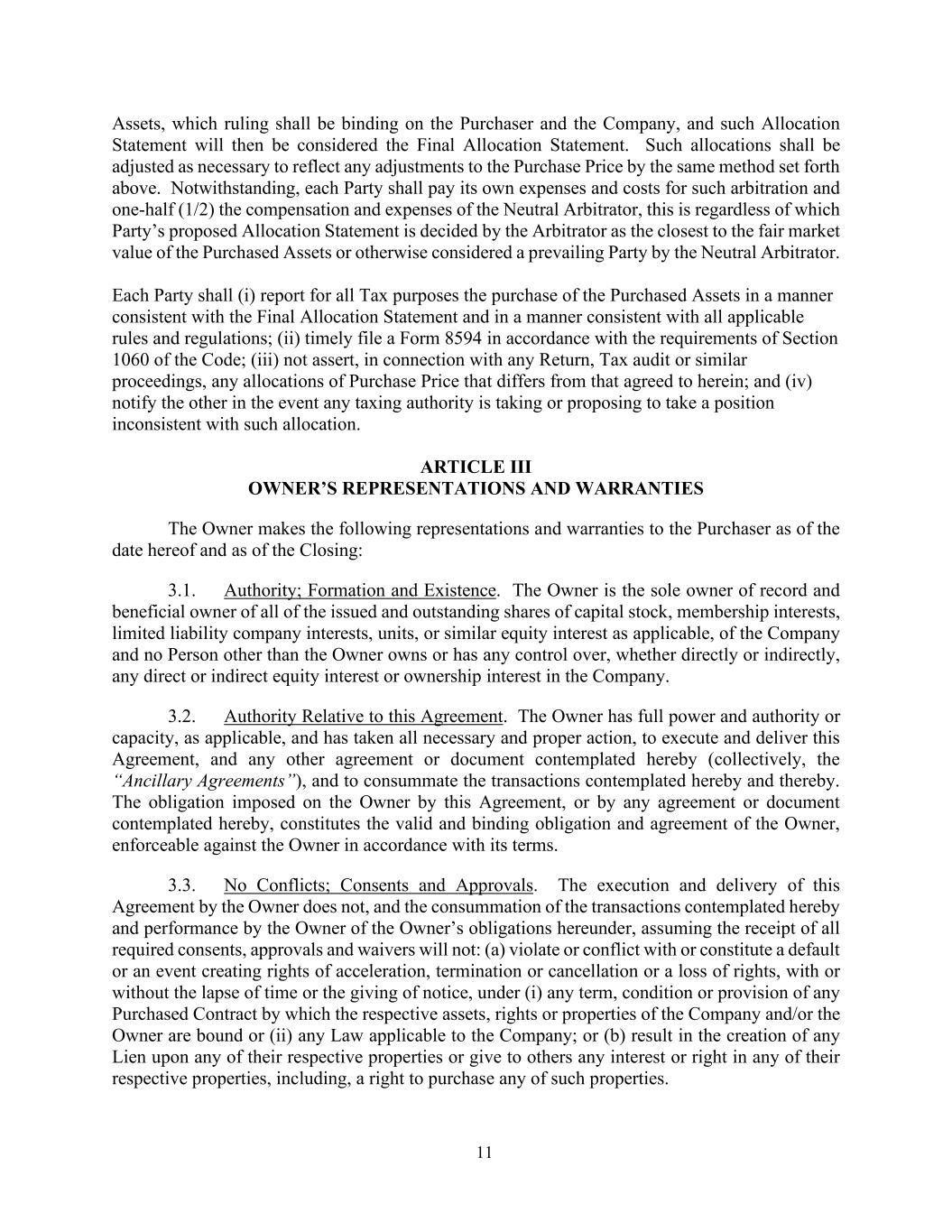 Assets, which ruling shall be binding on the Purchaser and the Company, and such Allocation Statement will then be considered the Final Allocation Statement. Such allocations shall be adjusted as necessary to reflect any adjustments to the Purchase Price by the same method set forth above. Notwithstanding, each Party shall pay its own expenses and costs for such arbitration and one-half (1/2) the compensation and expenses of the Neutral Arbitrator, this is regardless of which Party's proposed Allocation Statement is decided by the Arbitrator as the closest to the fair market value of the Purchased Assets or otherwise considered a prevailing Party by the Neutral Arbitrator.

Each Party shall (i) report for all Tax purposes the purchase of the Purchased Assets in a manner consistent with the Final Allocation Statement and in a manner consistent with all applicable rules and regulations; (ii) timely file a Form 8594 in accordance with the requirements of Section 1060 of the Code; (iii) not assert, in connection with any Return, Tax audit or similar proceedings, any allocations of Purchase Price that differs from that agreed to herein; and (iv) notify the other in the event any taxing authority is taking or proposing to take a position inconsistent with such allocation.

ARTICLE III
OWNER'S REPRESENTATIONS AND WARRANTIES

The Owner makes the following representations and warranties to the Purchaser as of the date hereof and as of the Closing:

3.1. Authority; Formation and Existence. The Owner is the sole owner of record and beneficial owner of all of the issued and outstanding shares of capital stock, membership interests, limited liability company interests, units, or similar equity interest as applicable, of the Company and no Person other than the Owner owns or has any control over, whether directly or indirectly, any direct or indirect equity interest or ownership interest in the Company.

3.2. Authority Relative to this Agreement. The Owner has full power and authority or capacity, as applicable, and has taken all necessary and proper action, to execute and deliver this Agreement, and any other agreement or document contemplated hereby (collectively, the "Ancillary Agreements"), and to consummate the transactions contemplated hereby and thereby. The obligation imposed on the Owner by this Agreement, or by any agreement or document contemplated hereby, constitutes the valid and binding obligation and agreement of the Owner, enforceable against the Owner in accordance with its terms.

3.3. No Conflicts; Consents and Approvals. The execution and delivery of this Agreement by the Owner does not, and the consummation of the transactions contemplated hereby and performance by the Owner of the Owner's obligations hereunder, assuming the receipt of all required consents, approvals and waivers will not: (a) violate or conflict with or constitute a default or an event creating rights of acceleration, termination or cancellation or a loss of rights, with or without the lapse of time or the giving of notice, under (i) any term, condition or provision of any Purchased Contract by which the respective assets, rights or properties of the Company and/or the Owner are bound or (ii) any Law applicable to the Company; or (b) result in the creation of any Lien upon any of their respective properties or give to others any interest or right in any of their respective properties, including, a right to purchase any of such properties.

11